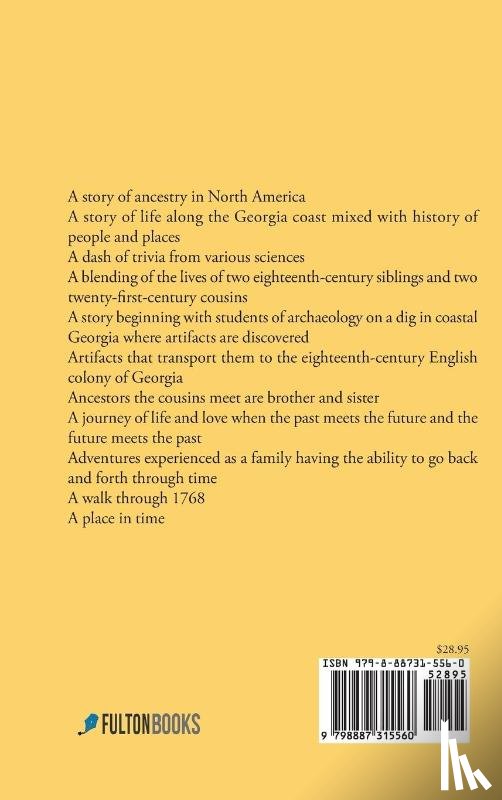 A story of ancestry in North America
A story of life along the Georgia coast mixed with history of people and places
A dash of trivia from various sciences
A blending of the lives of two eighteenth-century siblings and two twenty-first-century cousins
A story beginning with students of archaeology on a dig in coastal Georgia where artifacts are discovered
Artifacts that transport them to the eighteenth-century English colony of Georgia
Ancestors the cousins meet are brother and sister
A journey of life and love when the past meets the future and the future meets the past
Adventures experienced as a family having the ability to go back and forth through time
A walk through 1768
A place in time

$28.95

ISBN 979-8-88731-556-0

52895

9 798887 315560

FULTONBOOKS